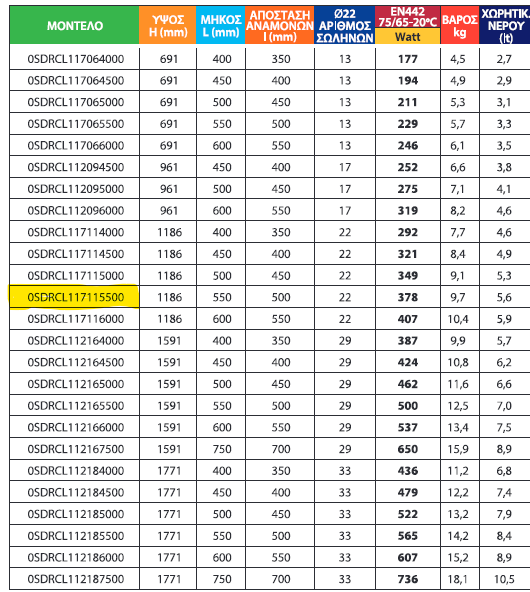 | ΜΟΝΤΕΛΟ | ΥΨΟΣ H (mm) | ΜΗΚΟΣ L (mm) | ΑΠΟΣΤΑΣΗ ΑΝΑΜΟΝΩΝ I (mm) | Ø22 ΑΡΙΘΜΟΣ ΣΩΛΗΝΩΝ | EN442 75/65-20°C Watt | ΒΑΡΟΣ kg | ΧΩΡΗΤΙΚ. ΝΕΡΟΥ (lt) |
|---|---|---|---|---|---|---|---|
| 0SDRCL117064000 | 691 | 400 | 350 | 13 | 177 | 4,5 | 2,7 |
| 0SDRCL117064500 | 691 | 450 | 400 | 13 | 194 | 4,9 | 2,9 |
| 0SDRCL117065000 | 691 | 500 | 450 | 13 | 211 | 5,3 | 3,1 |
| 0SDRCL117065500 | 691 | 550 | 500 | 13 | 229 | 5,7 | 3,3 |
| 0SDRCL117066000 | 691 | 600 | 550 | 13 | 246 | 6,1 | 3,5 |
| 0SDRCL112094500 | 961 | 450 | 400 | 17 | 252 | 6,6 | 3,8 |
| 0SDRCL112095000 | 961 | 500 | 450 | 17 | 275 | 7,1 | 4,1 |
| 0SDRCL112096000 | 961 | 600 | 550 | 17 | 319 | 8,2 | 4,6 |
| 0SDRCL117114000 | 1186 | 400 | 350 | 22 | 292 | 7,7 | 4,6 |
| 0SDRCL117114500 | 1186 | 450 | 400 | 22 | 321 | 8,4 | 4,9 |
| 0SDRCL117115000 | 1186 | 500 | 450 | 22 | 349 | 9,1 | 5,3 |
| 0SDRCL117115500 | 1186 | 550 | 500 | 22 | 378 | 9,7 | 5,6 |
| 0SDRCL117116000 | 1186 | 600 | 550 | 22 | 407 | 10,4 | 5,9 |
| 0SDRCL112164000 | 1591 | 400 | 350 | 29 | 387 | 9,9 | 5,7 |
| 0SDRCL112164500 | 1591 | 450 | 400 | 29 | 424 | 10,8 | 6,2 |
| 0SDRCL112165000 | 1591 | 500 | 450 | 29 | 462 | 11,6 | 6,6 |
| 0SDRCL112165500 | 1591 | 550 | 500 | 29 | 500 | 12,5 | 7,0 |
| 0SDRCL112166000 | 1591 | 600 | 550 | 29 | 537 | 13,4 | 7,5 |
| 0SDRCL112167500 | 1591 | 750 | 700 | 29 | 650 | 15,9 | 8,9 |
| 0SDRCL112184000 | 1771 | 400 | 350 | 33 | 436 | 11,2 | 6,8 |
| 0SDRCL112184500 | 1771 | 450 | 400 | 33 | 479 | 12,2 | 7,4 |
| 0SDRCL112185000 | 1771 | 500 | 450 | 33 | 522 | 13,2 | 7,9 |
| 0SDRCL112185500 | 1771 | 550 | 500 | 33 | 565 | 14,2 | 8,4 |
| 0SDRCL112186000 | 1771 | 600 | 550 | 33 | 607 | 15,2 | 8,9 |
| 0SDRCL112187500 | 1771 | 750 | 700 | 33 | 736 | 18,1 | 10,5 |